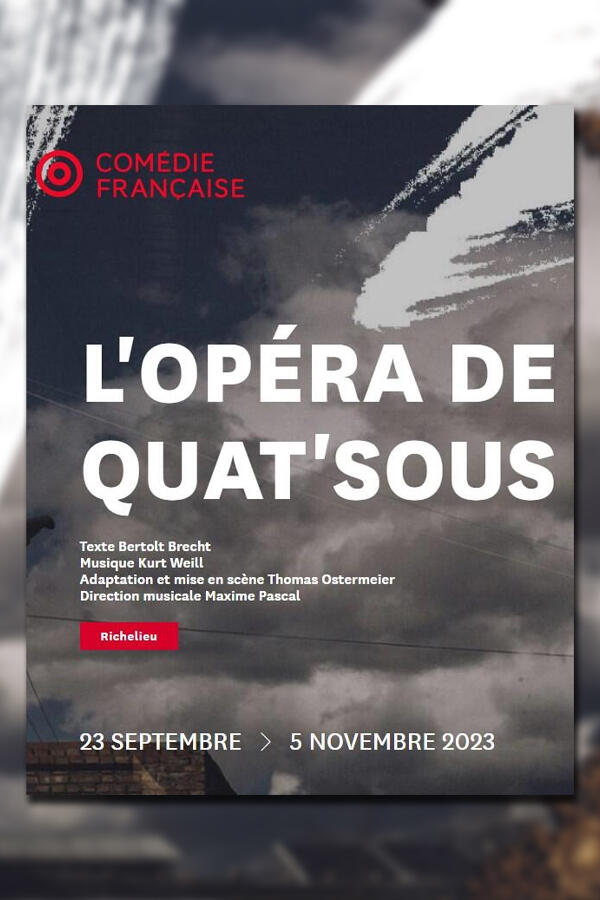 COMÉDIE FRANÇAISE

L'OPÉRA DE QUAT'SOUS

Texte Bertolt Brecht
Musique Kurt Weill
Adaptation et mise en scène Thomas Ostermeier
Direction musicale Maxime Pascal

Richelieu

23 SEPTEMBRE > 5 NOVEMBRE 2023